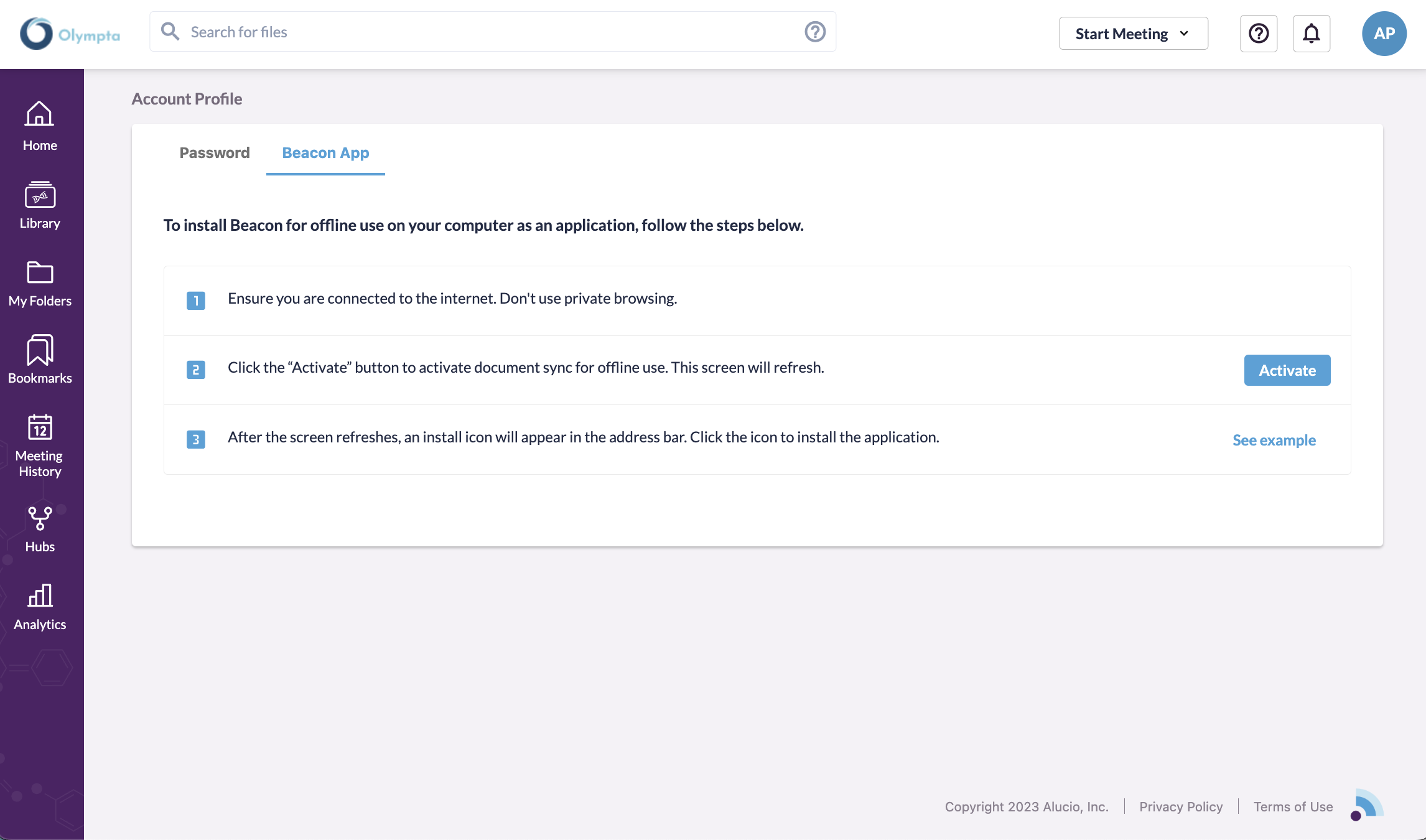 Olympta

Search for files

Start Meeting

AP

Home

Library

My Folders

Bookmarks

12

Meeting History

Hubs

Analytics

Account Profile

Password

Beacon App

To install Beacon for offline use on your computer as an application, follow the steps below.

1 Ensure you are connected to the internet. Don't use private browsing.

2 Click the “Activate” button to activate document sync for offline use. This screen will refresh.

Activate

3 After the screen refreshes, an install icon will appear in the address bar. Click the icon to install the application.

See example

Copyright 2023 Alucio, Inc. | Privacy Policy | Terms of Use